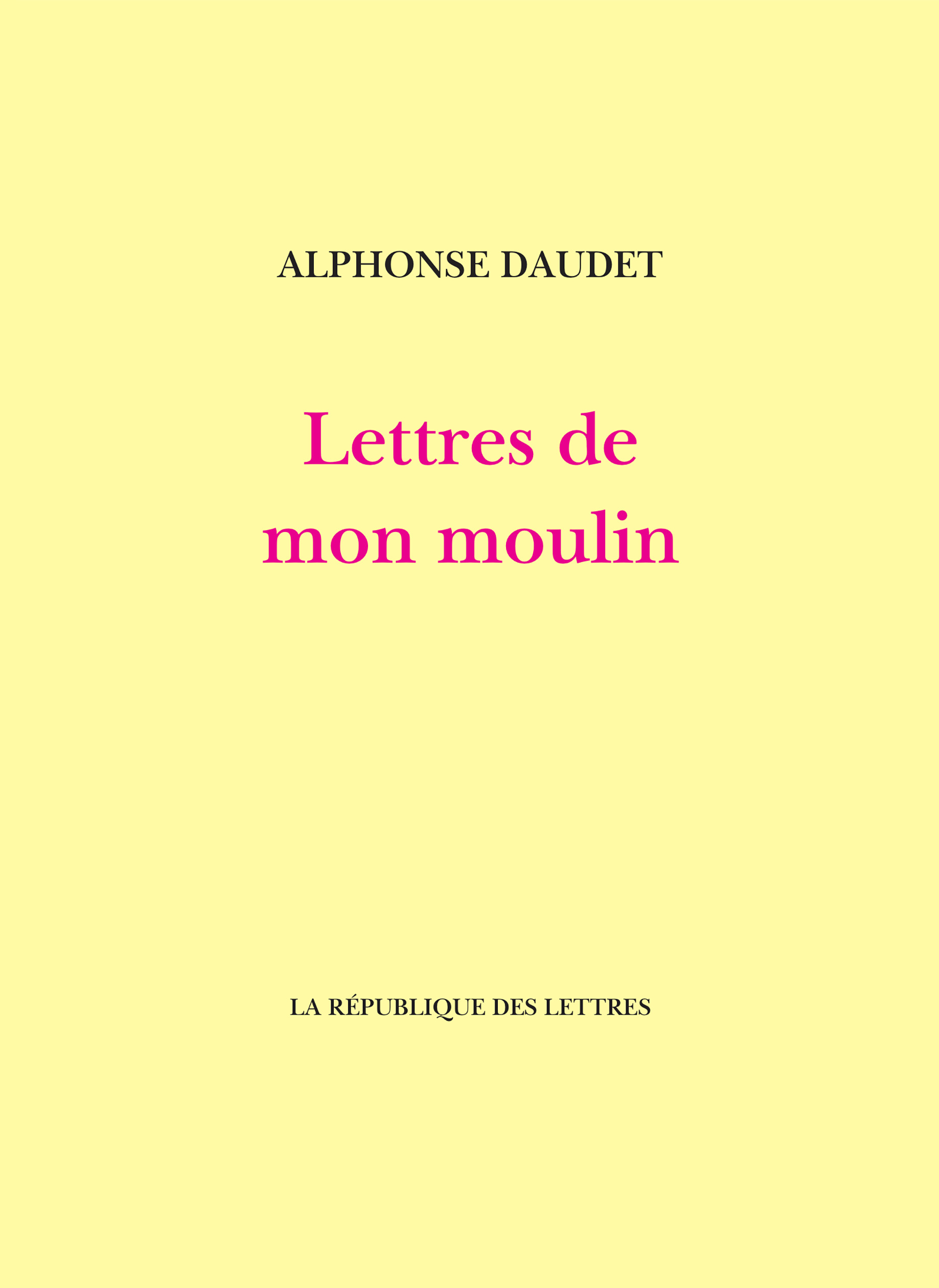 ALPHONSE DAUDET

Lettres de mon moulin

LA RÉPUBLIQUE DES LETTRES